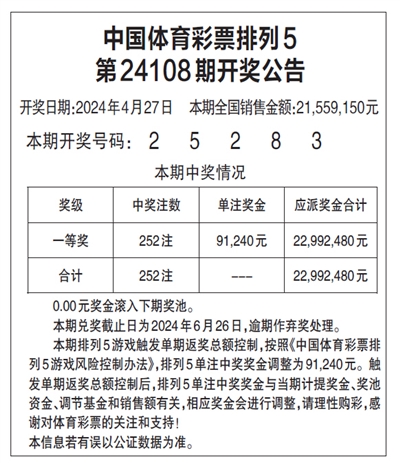 中国体育彩票排列5
第24108期开奖公告

开奖日期:2024年4月27日　本期全国销售金额:21,559,150元

本期开奖号码:　2　5　2　8　3

本期中奖情况

| 奖级 | 中奖注数 | 单注奖金 | 应派奖金合计 |
|---|---|---|---|
| 一等奖 | 252注 | 91,240元 | 22,992,480元 |
| 合计 | 252注 | --- | 22,992,480元 |

0.00元奖金滚入下期奖池。

本期兑奖截止日为2024年6月26日,逾期作弃奖处理。

本期排列5游戏触发单期返奖总额控制,按照《中国体育彩票排列5游戏风险控制办法》,排列5单注中奖奖金调整为91,240元。触发单期返奖总额控制后,排列5单注中奖奖金与当期计提奖金、奖池资金、调节基金和销售额有关,相应奖金会进行调整,请理性购彩,感谢对体育彩票的关注和支持!

本信息若有误以公证数据为准。